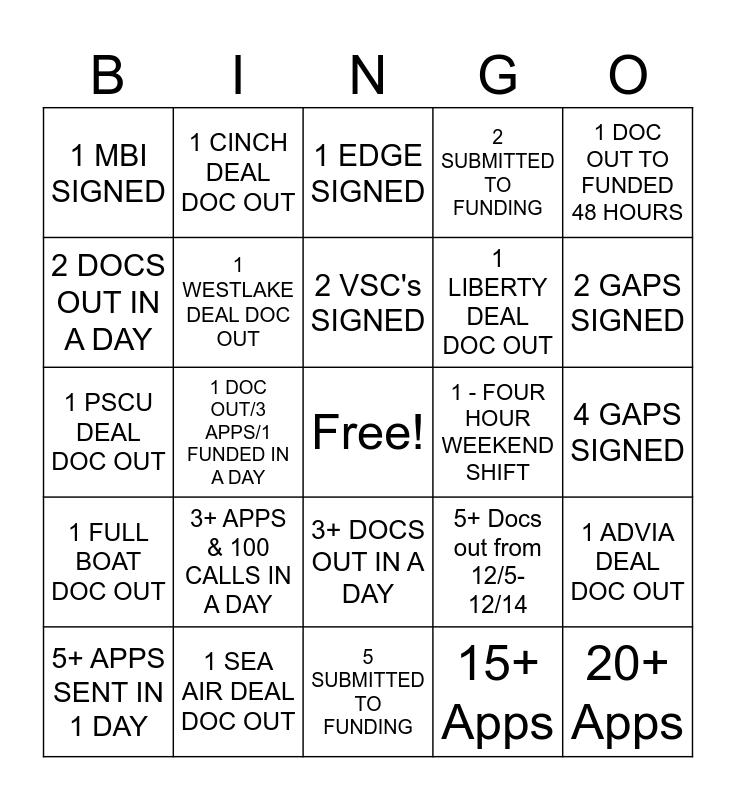 | B | I | N | G | O |
|---|---|---|---|---|
| 1 MBI SIGNED | 1 CINCH DEAL DOC OUT | 1 EDGE SIGNED | 2 SUBMITTED TO FUNDING | 1 DOC OUT TO FUNDED 48 HOURS |
| 2 DOCS OUT IN A DAY | 1 WESTLAKE DEAL DOC OUT | 2 VSC's SIGNED | 1 LIBERTY DEAL DOC OUT | 2 GAPS SIGNED |
| 1 PSCU DEAL DOC OUT | 1 DOC OUT/3 APPS/1 FUNDED IN A DAY | Free! | 1 - FOUR HOUR WEEKEND SHIFT | 4 GAPS SIGNED |
| 1 FULL BOAT DOC OUT | 3+ APPS & 100 CALLS IN A DAY | 3+ DOCS OUT IN A DAY | 5+ Docs out from 12/5-12/14 | 1 ADVIA DEAL DOC OUT |
| 5+ APPS SENT IN 1 DAY | 1 SEA AIR DEAL DOC OUT | 5 SUBMITTED TO FUNDING | 15+ Apps | 20+ Apps |